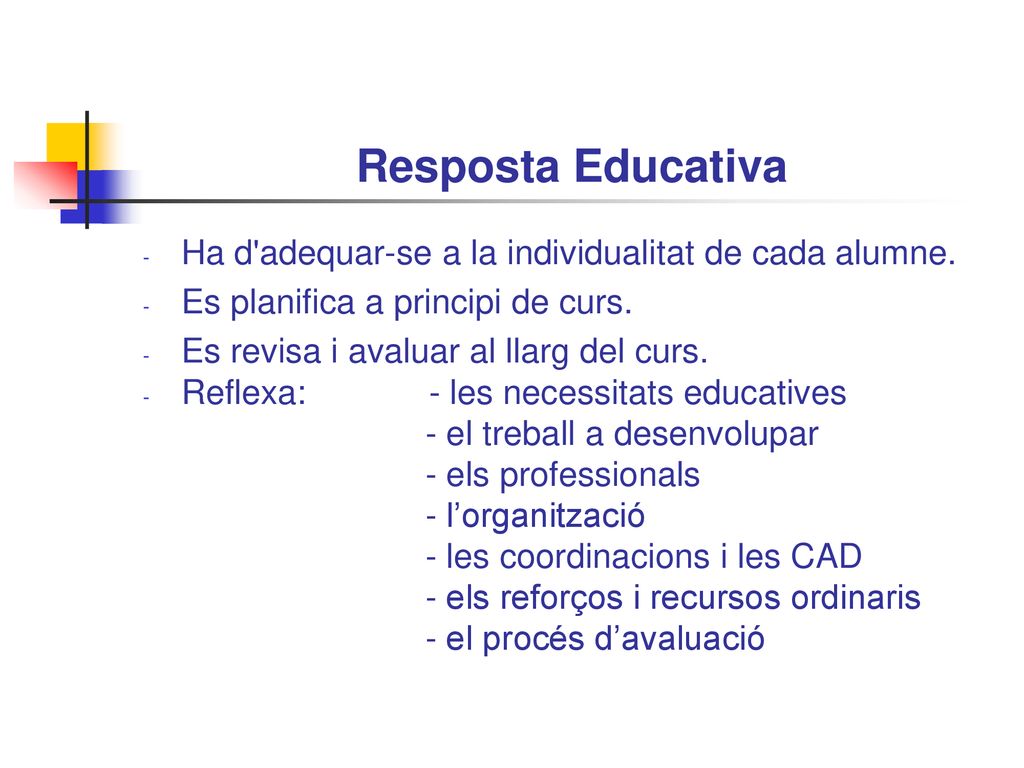 Resposta Educativa

- Ha d'adequar-se a la individualitat de cada alumne.
- Es planifica a principi de curs.
- Es revisa i avaluar al llarg del curs.
- Reflexa: - les necessitats educatives
- el treball a desenvolupar
- els professionals
- l’organització
- les coordinacions i les CAD
- els reforços i recursos ordinaris
- el procés d’avaluació